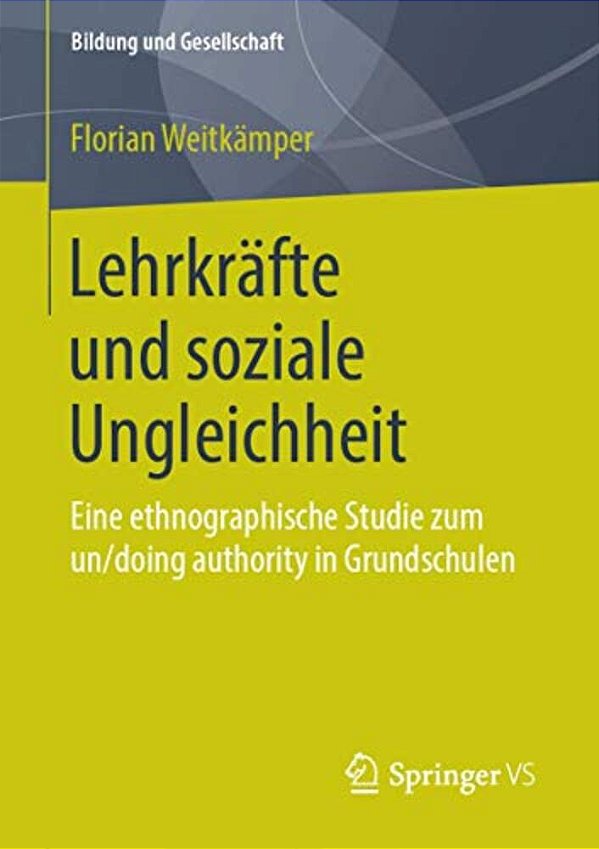 Bildung und Gesellschaft

Florian Weitkämper

Lehrkräfte und soziale Ungleichheit

Eine ethnographische Studie zum un/doing authority in Grundschulen

Springer VS